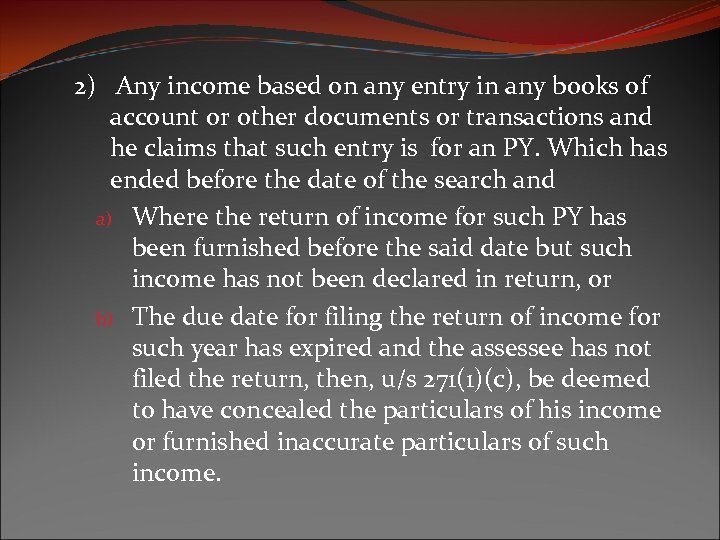 2) Any income based on any entry in any books of account or other documents or transactions and he claims that such entry is for an PY. Which has ended before the date of the search and

a) Where the return of income for such PY has been furnished before the said date but such income has not been declared in return, or

b) The due date for filing the return of income for such year has expired and the assessee has not filed the return, then, u/s 271(1)(c), be deemed to have concealed the particulars of his income or furnished inaccurate particulars of such income.